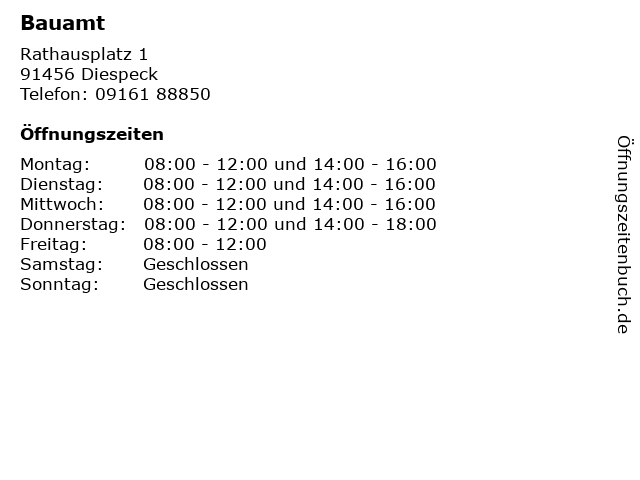 Bauamt

Rathausplatz 1
91456 Diespeck
Telefon: 09161 88850

Öffnungszeiten

Montag: 08:00 - 12:00 und 14:00 - 16:00
Dienstag: 08:00 - 12:00 und 14:00 - 16:00
Mittwoch: 08:00 - 12:00 und 14:00 - 16:00
Donnerstag: 08:00 - 12:00 und 14:00 - 18:00
Freitag: 08:00 - 12:00
Samstag: Geschlossen
Sonntag: Geschlossen

Öffnungszeitenbuch.de